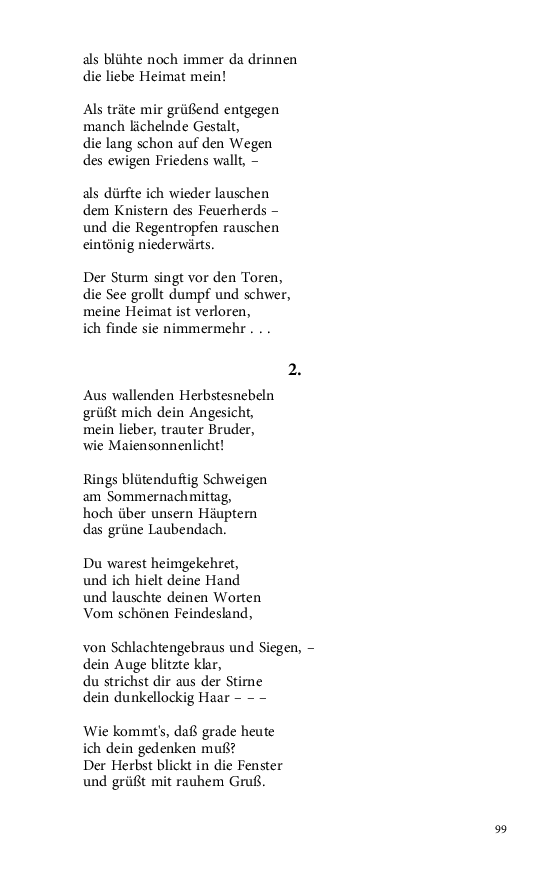 als blühte noch immer da drinnen
die liebe Heimat mein!

Als träte mir grüßend entgegen
manch lächelnde Gestalt,
die lang schon auf den Wegen
des ewigen Friedens wallt, –

als dürfte ich wieder lauschen
dem Knistern des Feuerherds –
und die Regentropfen rauschen
eintönig niederwärts.

Der Sturm singt vor den Toren,
die See grollt dumpf und schwer,
meine Heimat ist verloren,
ich finde sie nimmermehr . . .

2.

Aus wallenden Herbstesnebeln
grüßt mich dein Angesicht,
mein lieber, trauter Bruder,
wie Maiensonnenlicht!

Rings blütenduftig Schweigen
am Sommernachmittag,
hoch über unsern Häuptern
das grüne Laubendach.

Du warest heimgekehret,
und ich hielt deine Hand
und lauschte deinen Worten
Vom schönen Feindesland,

von Schlachtengebraus und Siegen, –
dein Auge blitzte klar,
du strichst dir aus der Stirne
dein dunkellockig Haar – – –

Wie kommt's, daß grade heute
ich dein gedenken muß?
Der Herbst blickt in die Fenster
und grüßt mit rauhem Gruß.

99